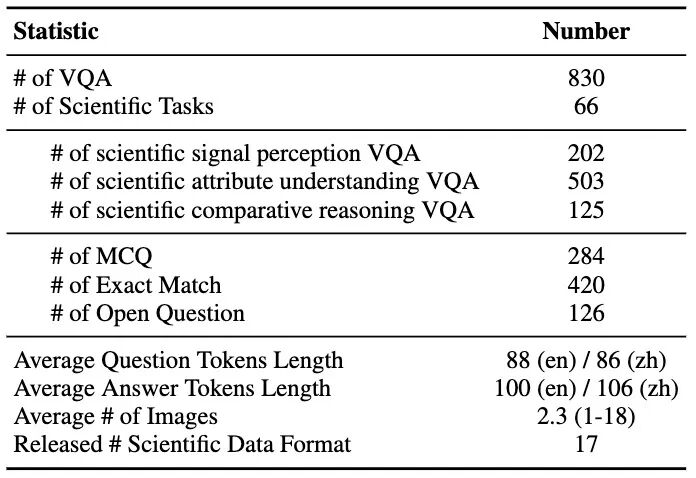 | Statistic | Number |
|---|---|
| # of VQA | 830 |
| # of Scientific Tasks | 66 |
| # of scientific signal perception VQA | 202 |
| # of scientific attribute understanding VQA | 503 |
| # of scientific comparative reasoning VQA | 125 |
| # of MCQ | 284 |
| # of Exact Match | 420 |
| # of Open Question | 126 |
| Average Question Tokens Length | 88 (en) / 86 (zh) |
| Average Answer Tokens Length | 100 (en) / 106 (zh) |
| Average # of Images | 2.3 (1-18) |
| Released # Scientific Data Format | 17 |